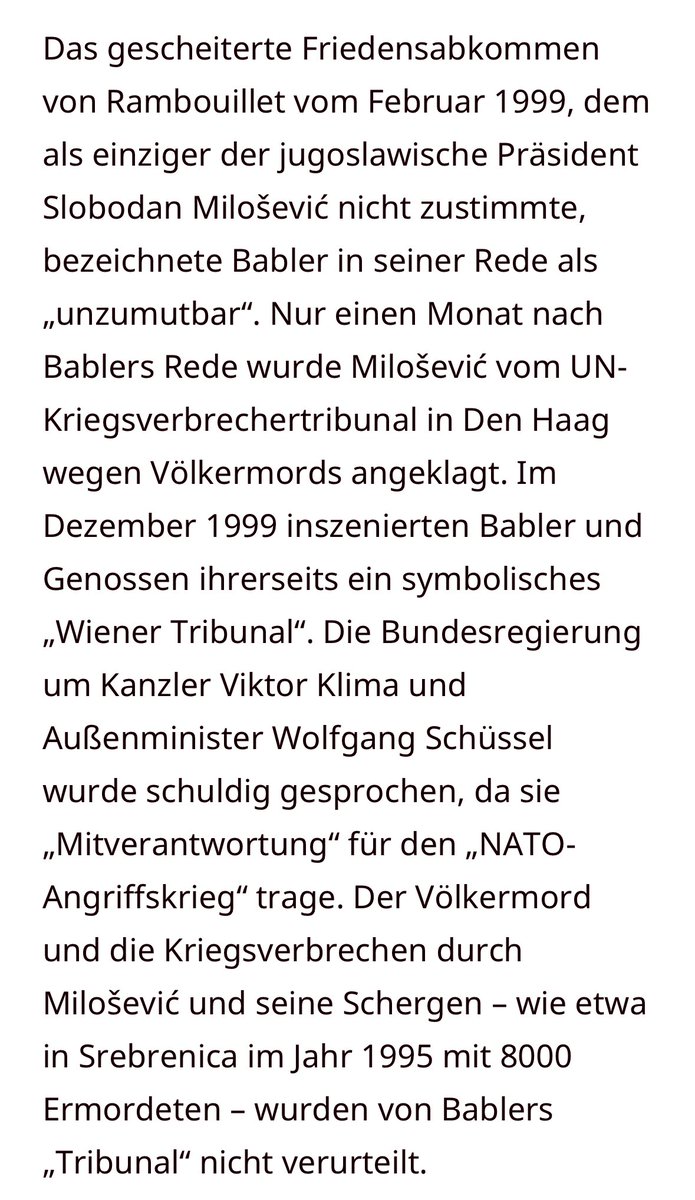 Das gescheiterte Friedensabkommen von Rambouillet vom Februar 1999, dem als einziger der jugoslawische Präsident Slobodan Milošević nicht zustimmte, bezeichnete Babler in seiner Rede als „unzumutbar“. Nur einen Monat nach Bablers Rede wurde Milošević vom UN-Kriegsverbrechertribunal in Den Haag wegen Völkermords angeklagt. Im Dezember 1999 inszenierten Babler und Genossen ihrerseits ein symbolisches „Wiener Tribunal“. Die Bundesregierung um Kanzler Viktor Klima und Außenminister Wolfgang Schüssel wurde schuldig gesprochen, da sie „Mitverantwortung“ für den „NATO-Angriffskrieg“ trage. Der Völkermord und die Kriegsverbrechen durch Milošević und seine Schergen – wie etwa in Srebrenica im Jahr 1995 mit 8000 Ermordeten – wurden von Bablers „Tribunal“ nicht verurteilt.